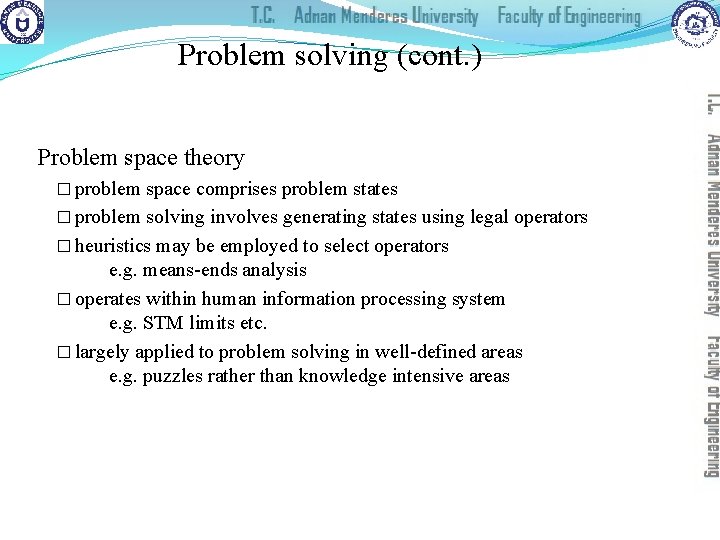 T.C. Adnan Menderes University Faculty of Engineering

Problem solving (cont.)

Problem space theory

□ problem space comprises problem states

□ problem solving involves generating states using legal operators

□ heuristics may be employed to select operators
e.g. means-ends analysis

□ operates within human information processing system
e.g. STM limits etc.

□ largely applied to problem solving in well-defined areas
e.g. puzzles rather than knowledge intensive areas

T.C. Adnan Menderes University Faculty of Engineering